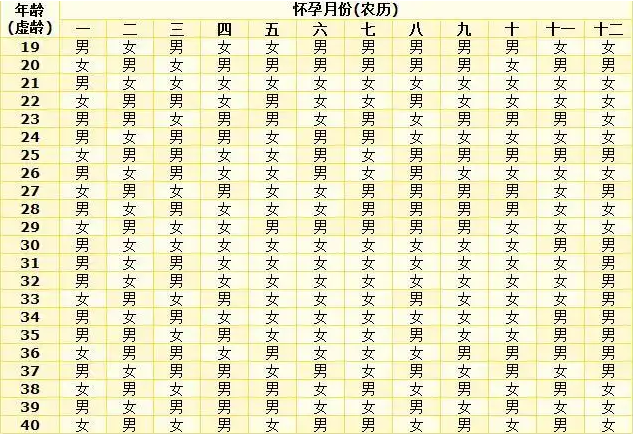 | 年龄 (虚龄) | 怀孕月份(农历) | | | | | | | | | | | |
|---|---|---|---|---|---|---|---|---|---|---|---|---|
| | 一 | 二 | 三 | 四 | 五 | 六 | 七 | 八 | 九 | 十 | 十一 | 十二 |
| 19 | 男 | 女 | 男 | 女 | 女 | 男 | 男 | 男 | 男 | 男 | 女 | 女 |
| 20 | 女 | 男 | 女 | 男 | 男 | 男 | 男 | 男 | 男 | 女 | 男 | 男 |
| 21 | 男 | 女 | 女 | 女 | 女 | 女 | 女 | 女 | 女 | 女 | 女 | 女 |
| 22 | 女 | 男 | 男 | 女 | 男 | 女 | 女 | 男 | 女 | 女 | 女 | 女 |
| 23 | 男 | 男 | 女 | 男 | 男 | 女 | 男 | 女 | 男 | 男 | 男 | 女 |
| 24 | 男 | 女 | 男 | 男 | 女 | 男 | 男 | 女 | 女 | 女 | 女 | 女 |
| 25 | 女 | 男 | 男 | 女 | 女 | 男 | 女 | 男 | 男 | 男 | 男 | 男 |
| 26 | 男 | 女 | 男 | 女 | 女 | 男 | 女 | 男 | 女 | 女 | 女 | 女 |
| 27 | 女 | 男 | 女 | 男 | 女 | 女 | 男 | 男 | 男 | 男 | 女 | 男 |
| 28 | 男 | 女 | 男 | 女 | 女 | 女 | 男 | 男 | 男 | 男 | 女 | 女 |
| 29 | 女 | 男 | 女 | 女 | 男 | 男 | 男 | 男 | 男 | 女 | 女 | 女 |
| 30 | 男 | 女 | 女 | 女 | 女 | 女 | 女 | 女 | 女 | 女 | 男 | 男 |
| 31 | 男 | 女 | 男 | 女 | 女 | 女 | 女 | 女 | 女 | 女 | 女 | 男 |
| 32 | 男 | 女 | 男 | 女 | 女 | 女 | 女 | 女 | 女 | 女 | 女 | 男 |
| 33 | 女 | 男 | 女 | 男 | 女 | 女 | 女 | 男 | 女 | 女 | 女 | 男 |
| 34 | 男 | 女 | 男 | 女 | 女 | 女 | 女 | 女 | 女 | 女 | 男 | 男 |
| 35 | 男 | 男 | 女 | 男 | 女 | 女 | 女 | 男 | 女 | 女 | 男 | 男 |
| 36 | 女 | 男 | 男 | 女 | 男 | 女 | 女 | 女 | 男 | 男 | 男 | 男 |
| 37 | 男 | 女 | 男 | 男 | 女 | 男 | 女 | 男 | 女 | 男 | 女 | 男 |
| 38 | 女 | 男 | 女 | 男 | 男 | 女 | 男 | 女 | 男 | 女 | 男 | 女 |
| 39 | 男 | 女 | 男 | 男 | 男 | 女 | 女 | 男 | 女 | 男 | 女 | 女 |
| 40 | 女 | 男 | 女 | 男 | 女 | 男 | 男 | 女 | 男 | 女 | 男 | 女 |